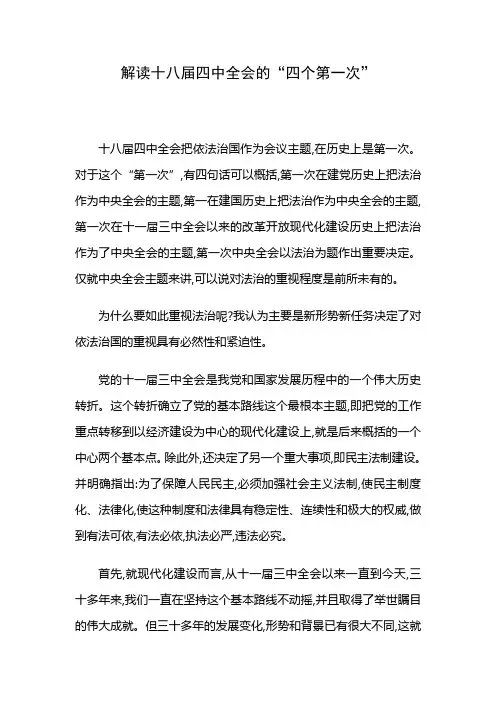 解读十八届四中全会的“四个第一次”

十八届四中全会把依法治国作为会议主题,在历史上是第一次。对于这个“第一次”,有四句话可以概括,第一次在建党历史上把法治作为中央全会的主题,第一在建国历史上把法治作为中央全会的主题,第一次在十一届三中全会以来的改革开放现代化建设历史上把法治作为了中央全会的主题,第一次中央全会以法治为题作出重要决定。仅就中央全会主题来讲,可以说对法治的重视程度是前所未有的。

为什么要如此重视法治呢?我认为主要是新形势新任务决定了对依法治国的重视具有必然性和紧迫性。

党的十一届三中全会是我党和国家发展历程中的一个伟大历史转折。这个转折确立了党的基本路线这个最根本主题,即把党的工作重点转移到以经济建设为中心的现代化建设上,就是后来概括的一个中心两个基本点。除此外,还决定了另一个重大事项,即民主法制建设。并明确指出:为了保障人民民主,必须加强社会主义法制,使民主制度化、法律化,使这种制度和法律具有稳定性、连续性和极大的权威,做到有法可依,有法必依,执法必严,违法必究。

首先,就现代化建设而言,从十一届三中全会以来一直到今天,三十多年来,我们一直在坚持这个基本路线不动摇,并且取得了举世瞩目的伟大成就。但三十多年的发展变化,形势和背景已有很大不同,这就